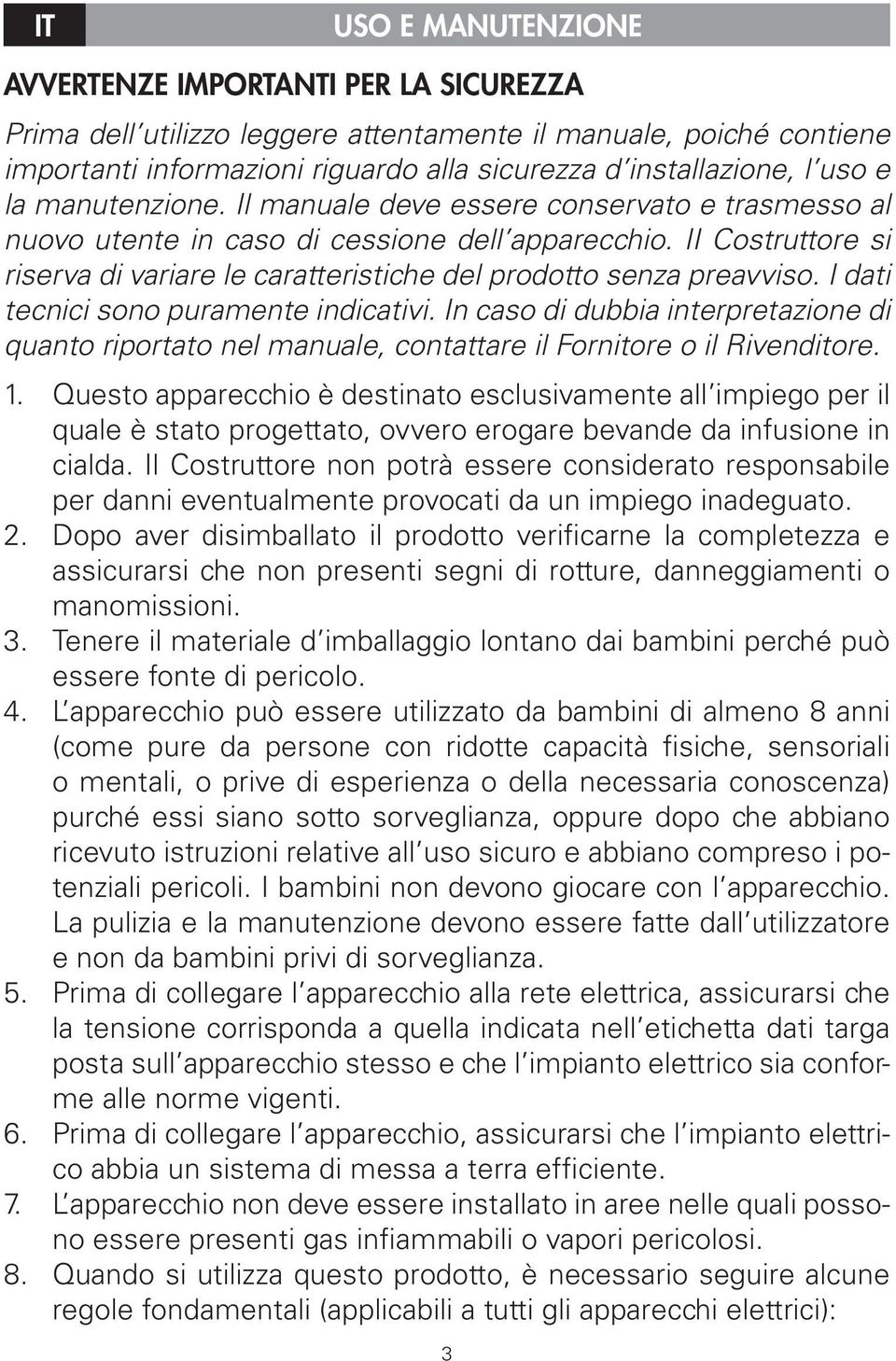 IT USO E MANUTENZIONE

AVVERTENZE IMPORTANTI PER LA SICUREZZA

Prima dell'utilizzo leggere attentamente il manuale, poiché contiene importanti informazioni riguardo alla sicurezza d'installazione, l'uso e la manutenzione. Il manuale deve essere conservato e trasmesso al nuovo utente in caso di cessione dell'apparecchio. Il Costruttore si riserva di variare le caratteristiche del prodotto senza preavviso. I dati tecnici sono puramente indicativi. In caso di dubbia interpretazione di quanto riportato nel manuale, contattare il Fornitore o il Rivenditore.

1. Questo apparecchio è destinato esclusivamente all'impiego per il quale è stato progettato, ovvero erogare bevande da infusione in cialda. Il Costruttore non potrà essere considerato responsabile per danni eventualmente provocati da un impiego inadeguato.
2. Dopo aver disimballato il prodotto verificarne la completezza e assicurarsi che non presenti segni di rotture, danneggiamenti o manomissioni.
3. Tenere il materiale d'imballaggio lontano dai bambini perché può essere fonte di pericolo.
4. L'apparecchio può essere utilizzato da bambini di almeno 8 anni (come pure da persone con ridotte capacità fisiche, sensoriali o mentali, o prive di esperienza o della necessaria conoscenza) purché essi siano sotto sorveglianza, oppure dopo che abbiano ricevuto istruzioni relative all'uso sicuro e abbiano compreso i potenziali pericoli. I bambini non devono giocare con l'apparecchio. La pulizia e la manutenzione devono essere fatte dall'utilizzatore e non da bambini privi di sorveglianza.
5. Prima di collegare l'apparecchio alla rete elettrica, assicurarsi che la tensione corrisponda a quella indicata nell'etichetta dati targa posta sull'apparecchio stesso e che l'impianto elettrico sia conforme alle norme vigenti.
6. Prima di collegare l'apparecchio, assicurarsi che l'impianto elettrico abbia un sistema di messa a terra efficiente.
7. L'apparecchio non deve essere installato in aree nelle quali possono essere presenti gas infiammabili o vapori pericolosi.
8. Quando si utilizza questo prodotto, è necessario seguire alcune regole fondamentali (applicabili a tutti gli apparecchi elettrici):

3